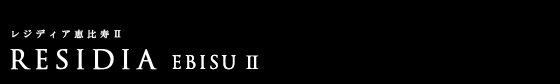 レジディア恵比寿II

RESIDIA EBISU II